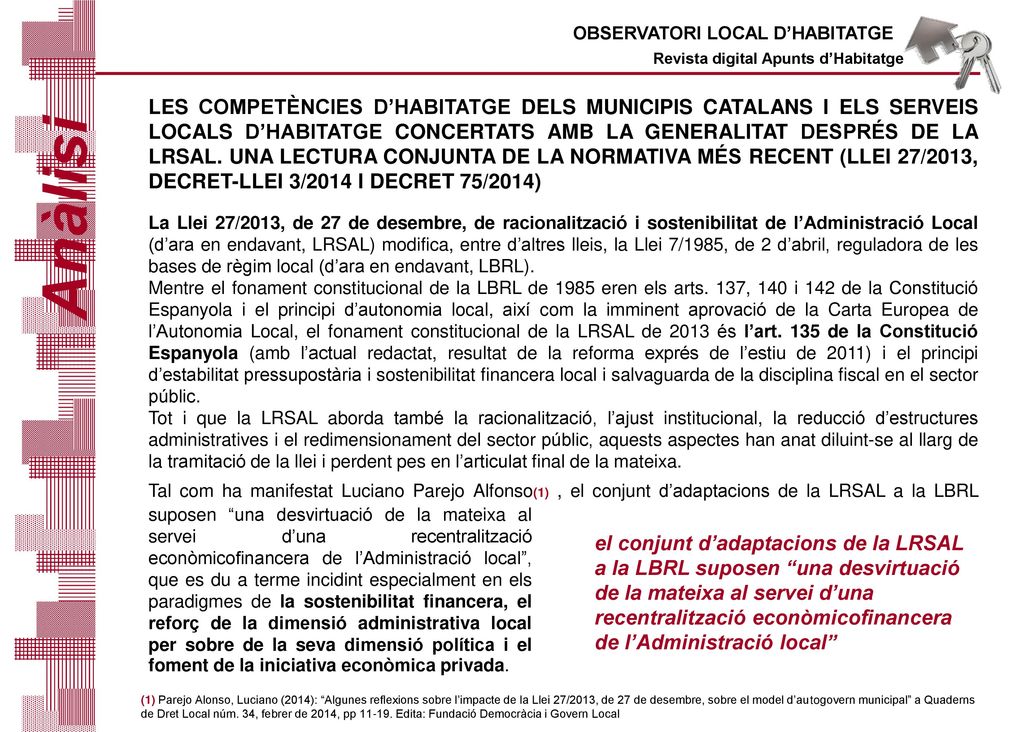 OBSERVATORI LOCAL D'HABITATGE
Revista digital Apunts d'Habitatge

Anàlisi

LES COMPETÈNCIES D'HABITATGE DELS MUNICIPIS CATALANS I ELS SERVEIS LOCALS D'HABITATGE CONCERTATS AMB LA GENERALITAT DESPRÉS DE LA LRSAL. UNA LECTURA CONJUNTA DE LA NORMATIVA MÉS RECENT (LLEI 27/2013, DECRET-LLEI 3/2014 I DECRET 75/2014)

La Llei 27/2013, de 27 de desembre, de racionalització i sostenibilitat de l'Administració Local (d'ara en endavant, LRSAL) modifica, entre d'altres lleis, la Llei 7/1985, de 2 d'abril, reguladora de les bases de règim local (d'ara en endavant, LBRL).
Mentre el fonament constitucional de la LBRL de 1985 eren els arts. 137, 140 i 142 de la Constitució Espanyola i el principi d'autonomia local, així com la imminent aprovació de la Carta Europea de l'Autonomia Local, el fonament constitucional de la LRSAL de 2013 és l'art. 135 de la Constitució Espanyola (amb l'actual redactat, resultat de la reforma exprés de l'estiu de 2011) i el principi d'estabilitat pressupostària i sostenibilitat financera local i salvaguarda de la disciplina fiscal en el sector públic.
Tot i que la LRSAL aborda també la racionalització, l'ajust institucional, la reducció d'estructures administratives i el redimensionament del sector públic, aquests aspectes han anat diluint-se al llarg de la tramitació de la llei i perdent pes en l'articulat final de la mateixa.

Tal com ha manifestat Luciano Parejo Alfonso(1) , el conjunt d'adaptacions de la LRSAL a la LBRL suposen "una desvirtuació de la mateixa al servei d'una recentralització econòmicofinancera de l'Administració local", que es du a terme incidint especialment en els paradigmes de la sostenibilitat financera, el reforç de la dimensió administrativa local per sobre de la seva dimensió política i el foment de la iniciativa econòmica privada.

el conjunt d'adaptacions de la LRSAL a la LBRL suposen "una desvirtuació de la mateixa al servei d'una recentralització econòmicofinancera de l'Administració local"

(1) Parejo Alonso, Luciano (2014): "Algunes reflexions sobre l'impacte de la Llei 27/2013, de 27 de desembre, sobre el model d'autogovern municipal" a Quaderns de Dret Local núm. 34, febrer de 2014, pp 11-19. Edita: Fundació Democràcia i Govern Local